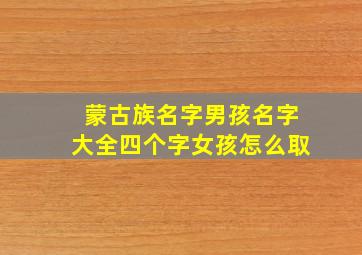 蒙古族名字男孩名字大全四个字女孩怎么取